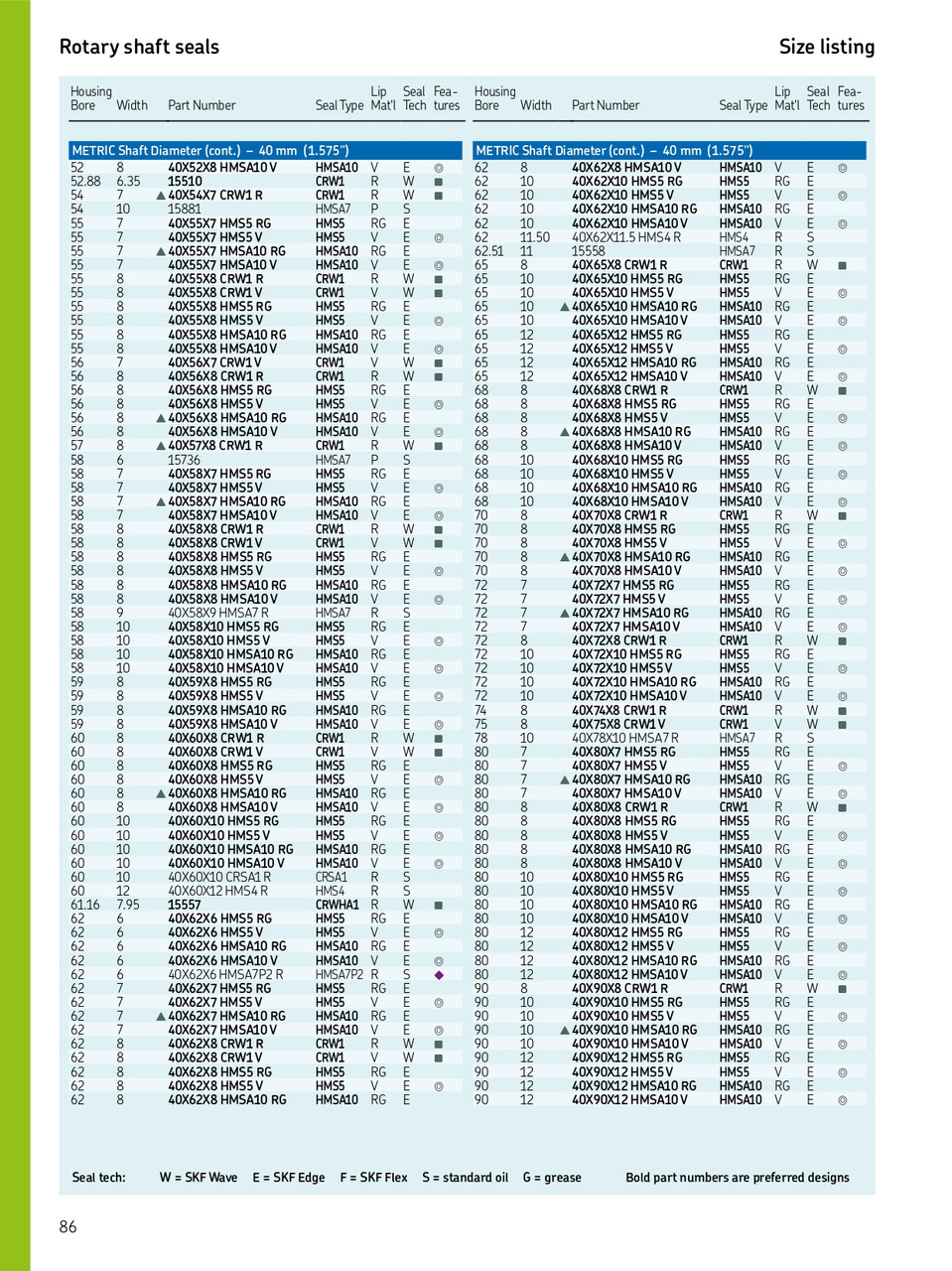 Rotary shaft seals

Size listing

| Housing Bore | Width | Part Number | Seal Type | Lip Mat'l | Seal Tech | Features |
|---|---|---|---|---|---|---|
| METRIC Shaft Diameter (cont.) – 40 mm (1.575") | | | | | | |
| 52 | 8 | 40X52X8 HMSA10 V | HMSA10 | V | E | ◎ |
| 52.88 | 6.35 | 15510 | CRW1 | R | W | ■ |
| 54 | 7 | ▲ 40X54X7 CRW1 R | CRW1 | R | W | ■ |
| 54 | 10 | 15881 | HMSA7 | P | S | |
| 55 | 7 | 40X55X7 HMS5 RG | HMS5 | RG | E | |
| 55 | 7 | 40X55X7 HMS5 V | HMS5 | V | E | ◎ |
| 55 | 7 | ▲ 40X55X7 HMSA10 RG | HMSA10 | RG | E | |
| 55 | 7 | 40X55X7 HMSA10 V | HMSA10 | V | E | ◎ |
| 55 | 8 | 40X55X8 CRW1 R | CRW1 | R | W | ■ |
| 55 | 8 | 40X55X8 CRW1 V | CRW1 | V | W | ■ |
| 55 | 8 | 40X55X8 HMS5 RG | HMS5 | RG | E | |
| 55 | 8 | 40X55X8 HMS5 V | HMS5 | V | E | ◎ |
| 55 | 8 | 40X55X8 HMSA10 RG | HMSA10 | RG | E | |
| 55 | 8 | 40X55X8 HMSA10 V | HMSA10 | V | E | ◎ |
| 56 | 7 | 40X56X7 CRW1 V | CRW1 | V | W | ■ |
| 56 | 8 | 40X56X8 CRW1 R | CRW1 | R | W | ■ |
| 56 | 8 | 40X56X8 HMS5 RG | HMS5 | RG | E | |
| 56 | 8 | 40X56X8 HMS5 V | HMS5 | V | E | ◎ |
| 56 | 8 | ▲ 40X56X8 HMSA10 RG | HMSA10 | RG | E | |
| 56 | 8 | 40X56X8 HMSA10 V | HMSA10 | V | E | ◎ |
| 57 | 8 | ▲ 40X57X8 CRW1 R | CRW1 | R | W | ■ |
| 58 | 6 | 15736 | HMSA7 | P | S | |
| 58 | 7 | 40X58X7 HMS5 RG | HMS5 | RG | E | |
| 58 | 7 | 40X58X7 HMS5 V | HMS5 | V | E | ◎ |
| 58 | 7 | ▲ 40X58X7 HMSA10 RG | HMSA10 | RG | E | |
| 58 | 7 | 40X58X7 HMSA10 V | HMSA10 | V | E | ◎ |
| 58 | 8 | 40X58X8 CRW1 R | CRW1 | R | W | ■ |
| 58 | 8 | 40X58X8 CRW1 V | CRW1 | V | W | ■ |
| 58 | 8 | 40X58X8 HMS5 RG | HMS5 | RG | E | |
| 58 | 8 | 40X58X8 HMS5 V | HMS5 | V | E | ◎ |
| 58 | 8 | 40X58X8 HMSA10 RG | HMSA10 | RG | E | |
| 58 | 8 | 40X58X8 HMSA10 V | HMSA10 | V | E | ◎ |
| 58 | 9 | 40X58X9 HMSA7 R | HMSA7 | R | S | |
| 58 | 10 | 40X58X10 HMS5 RG | HMS5 | RG | E | |
| 58 | 10 | 40X58X10 HMS5 V | HMS5 | V | E | ◎ |
| 58 | 10 | 40X58X10 HMSA10 RG | HMSA10 | RG | E | |
| 58 | 10 | 40X58X10 HMSA10 V | HMSA10 | V | E | ◎ |
| 59 | 8 | 40X59X8 HMS5 RG | HMS5 | RG | E | |
| 59 | 8 | 40X59X8 HMS5 V | HMS5 | V | E | ◎ |
| 59 | 8 | 40X59X8 HMSA10 RG | HMSA10 | RG | E | |
| 59 | 8 | 40X59X8 HMSA10 V | HMSA10 | V | E | ◎ |
| 60 | 8 | 40X60X8 CRW1 R | CRW1 | R | W | ■ |
| 60 | 8 | 40X60X8 CRW1 V | CRW1 | V | W | ■ |
| 60 | 8 | 40X60X8 HMS5 RG | HMS5 | RG | E | |
| 60 | 8 | 40X60X8 HMS5 V | HMS5 | V | E | ◎ |
| 60 | 8 | ▲ 40X60X8 HMSA10 RG | HMSA10 | RG | E | |
| 60 | 8 | 40X60X8 HMSA10 V | HMSA10 | V | E | ◎ |
| 60 | 10 | 40X60X10 HMS5 RG | HMS5 | RG | E | |
| 60 | 10 | 40X60X10 HMS5 V | HMS5 | V | E | ◎ |
| 60 | 10 | 40X60X10 HMSA10 RG | HMSA10 | RG | E | |
| 60 | 10 | 40X60X10 HMSA10 V | HMSA10 | V | E | ◎ |
| 60 | 10 | 40X60X10 CRSA1 R | CRSA1 | R | S | |
| 60 | 12 | 40X60X12 HMS4 R | HMS4 | R | S | |
| 61.16 | 7.95 | 15557 | CRWHA1 | R | W | ■ |
| 62 | 6 | 40X62X6 HMS5 RG | HMS5 | RG | E | |
| 62 | 6 | 40X62X6 HMS5 V | HMS5 | V | E | ◎ |
| 62 | 6 | 40X62X6 HMSA10 RG | HMSA10 | RG | E | |
| 62 | 6 | 40X62X6 HMSA10 V | HMSA10 | V | E | ◎ |
| 62 | 6 | 40X62X6 HMSA7P2 R | HMSA7P2 | R | S | ◆ |
| 62 | 7 | 40X62X7 HMS5 RG | HMS5 | RG | E | |
| 62 | 7 | 40X62X7 HMS5 V | HMS5 | V | E | ◎ |
| 62 | 7 | ▲ 40X62X7 HMSA10 RG | HMSA10 | RG | E | |
| 62 | 7 | 40X62X7 HMSA10 V | HMSA10 | V | E | ◎ |
| 62 | 8 | 40X62X8 CRW1 R | CRW1 | R | W | ■ |
| 62 | 8 | 40X62X8 CRW1 V | CRW1 | V | W | ■ |
| 62 | 8 | 40X62X8 HMS5 RG | HMS5 | RG | E | |
| 62 | 8 | 40X62X8 HMS5 V | HMS5 | V | E | ◎ |
| 62 | 8 | 40X62X8 HMSA10 RG | HMSA10 | RG | E | |

| Housing Bore | Width | Part Number | Seal Type | Lip Mat'l | Seal Tech | Features |
|---|---|---|---|---|---|---|
| METRIC Shaft Diameter (cont.) – 40 mm (1.575") | | | | | | |
| 62 | 8 | 40X62X8 HMSA10 V | HMSA10 | V | E | ◎ |
| 62 | 10 | 40X62X10 HMS5 RG | HMS5 | RG | E | |
| 62 | 10 | 40X62X10 HMS5 V | HMS5 | V | E | ◎ |
| 62 | 10 | 40X62X10 HMSA10 RG | HMSA10 | RG | E | |
| 62 | 10 | 40X62X10 HMSA10 V | HMSA10 | V | E | ◎ |
| 62 | 11.50 | 40X62X11.5 HMS4 R | HMS4 | R | S | |
| 62.51 | 11 | 15558 | HMSA7 | R | S | |
| 65 | 8 | 40X65X8 CRW1 R | CRW1 | R | W | ■ |
| 65 | 10 | 40X65X10 HMS5 RG | HMS5 | RG | E | |
| 65 | 10 | 40X65X10 HMS5 V | HMS5 | V | E | ◎ |
| 65 | 10 | ▲ 40X65X10 HMSA10 RG | HMSA10 | RG | E | |
| 65 | 10 | 40X65X10 HMSA10 V | HMSA10 | V | E | ◎ |
| 65 | 12 | 40X65X12 HMS5 RG | HMS5 | RG | E | |
| 65 | 12 | 40X65X12 HMS5 V | HMS5 | V | E | ◎ |
| 65 | 12 | 40X65X12 HMSA10 RG | HMSA10 | RG | E | |
| 65 | 12 | 40X65X12 HMSA10 V | HMSA10 | V | E | ◎ |
| 68 | 8 | 40X68X8 CRW1 R | CRW1 | R | W | ■ |
| 68 | 8 | 40X68X8 HMS5 RG | HMS5 | RG | E | |
| 68 | 8 | 40X68X8 HMS5 V | HMS5 | V | E | ◎ |
| 68 | 8 | ▲ 40X68X8 HMSA10 RG | HMSA10 | RG | E | |
| 68 | 8 | 40X68X8 HMSA10 V | HMSA10 | V | E | ◎ |
| 68 | 10 | 40X68X10 HMS5 RG | HMS5 | RG | E | |
| 68 | 10 | 40X68X10 HMS5 V | HMS5 | V | E | ◎ |
| 68 | 10 | 40X68X10 HMSA10 RG | HMSA10 | RG | E | |
| 68 | 10 | 40X68X10 HMSA10 V | HMSA10 | V | E | ◎ |
| 70 | 8 | 40X70X8 CRW1 R | CRW1 | R | W | ■ |
| 70 | 8 | 40X70X8 HMS5 RG | HMS5 | RG | E | |
| 70 | 8 | 40X70X8 HMS5 V | HMS5 | V | E | ◎ |
| 70 | 8 | ▲ 40X70X8 HMSA10 RG | HMSA10 | RG | E | |
| 70 | 8 | 40X70X8 HMSA10 V | HMSA10 | V | E | ◎ |
| 72 | 7 | 40X72X7 HMS5 RG | HMS5 | RG | E | |
| 72 | 7 | 40X72X7 HMS5 V | HMS5 | V | E | ◎ |
| 72 | 7 | ▲ 40X72X7 HMSA10 RG | HMSA10 | RG | E | |
| 72 | 7 | 40X72X7 HMSA10 V | HMSA10 | V | E | ◎ |
| 72 | 8 | 40X72X8 CRW1 R | CRW1 | R | W | ■ |
| 72 | 10 | 40X72X10 HMS5 RG | HMS5 | RG | E | |
| 72 | 10 | 40X72X10 HMS5 V | HMS5 | V | E | ◎ |
| 72 | 10 | 40X72X10 HMSA10 RG | HMSA10 | RG | E | |
| 72 | 10 | 40X72X10 HMSA10 V | HMSA10 | V | E | ◎ |
| 74 | 8 | 40X74X8 CRW1 R | CRW1 | R | W | ■ |
| 75 | 8 | 40X75X8 CRW1 V | CRW1 | V | W | ■ |
| 78 | 10 | 40X78X10 HMSA7 R | HMSA7 | R | S | |
| 80 | 7 | 40X80X7 HMS5 RG | HMS5 | RG | E | |
| 80 | 7 | 40X80X7 HMS5 V | HMS5 | V | E | ◎ |
| 80 | 7 | ▲ 40X80X7 HMSA10 RG | HMSA10 | RG | E | |
| 80 | 7 | 40X80X7 HMSA10 V | HMSA10 | V | E | ◎ |
| 80 | 8 | 40X80X8 CRW1 R | CRW1 | R | W | ■ |
| 80 | 8 | 40X80X8 HMS5 RG | HMS5 | RG | E | |
| 80 | 8 | 40X80X8 HMS5 V | HMS5 | V | E | ◎ |
| 80 | 8 | 40X80X8 HMSA10 RG | HMSA10 | RG | E | |
| 80 | 8 | 40X80X8 HMSA10 V | HMSA10 | V | E | ◎ |
| 80 | 10 | 40X80X10 HMS5 RG | HMS5 | RG | E | |
| 80 | 10 | 40X80X10 HMS5 V | HMS5 | V | E | ◎ |
| 80 | 10 | 40X80X10 HMSA10 RG | HMSA10 | RG | E | |
| 80 | 10 | 40X80X10 HMSA10 V | HMSA10 | V | E | ◎ |
| 80 | 12 | 40X80X12 HMS5 RG | HMS5 | RG | E | |
| 80 | 12 | 40X80X12 HMS5 V | HMS5 | V | E | ◎ |
| 80 | 12 | 40X80X12 HMSA10 RG | HMSA10 | RG | E | |
| 80 | 12 | 40X80X12 HMSA10 V | HMSA10 | V | E | ◎ |
| 90 | 8 | 40X90X8 CRW1 R | CRW1 | R | W | ■ |
| 90 | 10 | 40X90X10 HMS5 RG | HMS5 | RG | E | |
| 90 | 10 | 40X90X10 HMS5 V | HMS5 | V | E | ◎ |
| 90 | 10 | ▲ 40X90X10 HMSA10 RG | HMSA10 | RG | E | |
| 90 | 10 | 40X90X10 HMSA10 V | HMSA10 | V | E | ◎ |
| 90 | 12 | 40X90X12 HMS5 RG | HMS5 | RG | E | |
| 90 | 12 | 40X90X12 HMS5 V | HMS5 | V | E | ◎ |
| 90 | 12 | 40X90X12 HMSA10 RG | HMSA10 | RG | E | |
| 90 | 12 | 40X90X12 HMSA10 V | HMSA10 | V | E | ◎ |

Seal tech: W = SKF Wave E = SKF Edge F = SKF Flex S = standard oil G = grease Bold part numbers are preferred designs

86